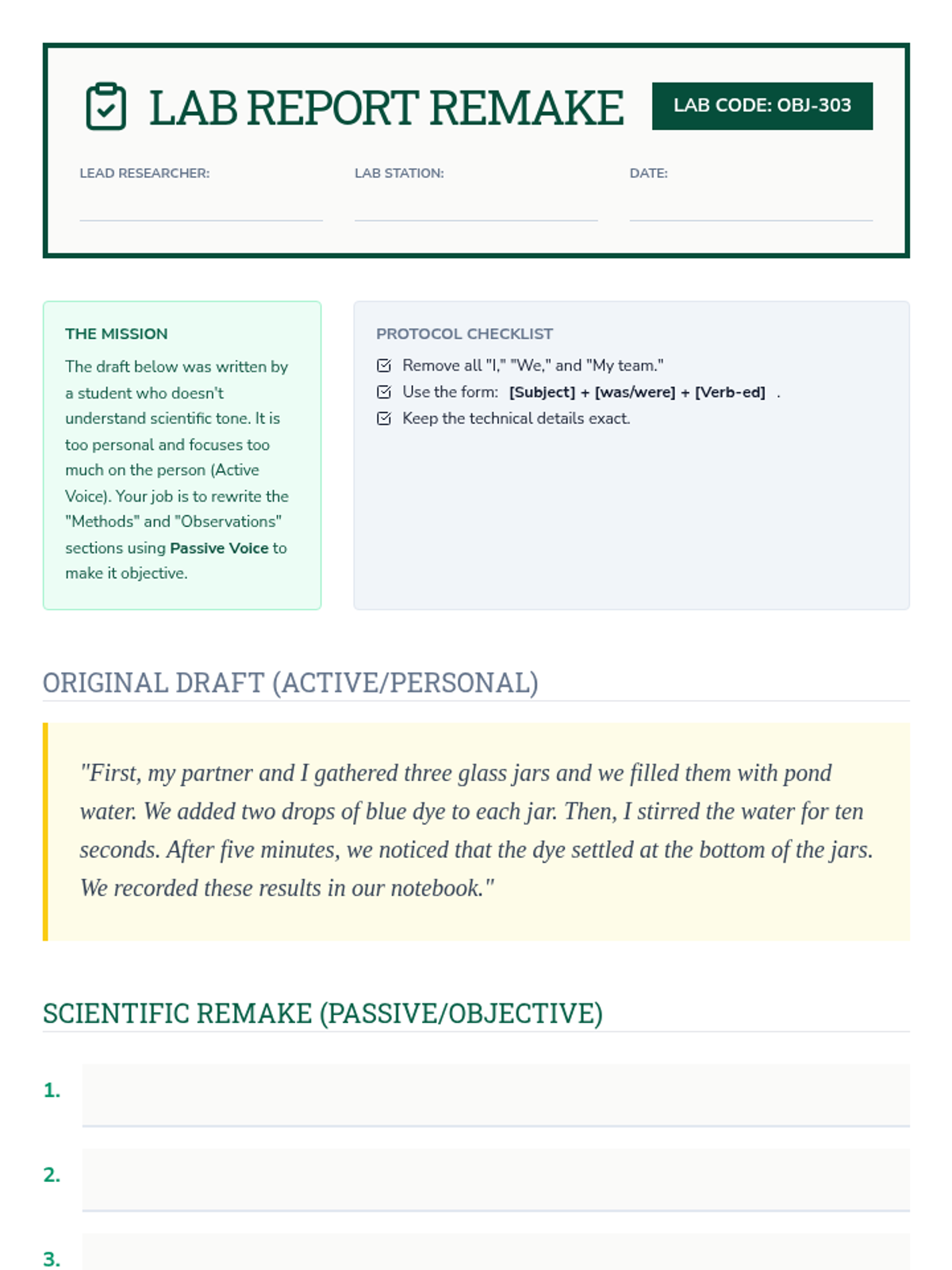 LAB REPORT REMAKE

LAB CODE: OBJ-303

LEAD RESEARCHER: ____

LAB STATION: ____

DATE: ____

THE MISSION

The draft below was written by a student who doesn't understand scientific tone. It is too personal and focuses too much on the person (Active Voice). Your job is to rewrite the "Methods" and "Observations" sections using Passive Voice to make it objective.

PROTOCOL CHECKLIST

☑ Remove all "I," "We," and "My team."
☑ Use the form: [Subject] + [was/were] + [Verb-ed] .
☑ Keep the technical details exact.

ORIGINAL DRAFT (ACTIVE/PERSONAL)

"First, my partner and I gathered three glass jars and we filled them with pond water. We added two drops of blue dye to each jar. Then, I stirred the water for ten seconds. After five minutes, we noticed that the dye settled at the bottom of the jars. We recorded these results in our notebook."

SCIENTIFIC REMAKE (PASSIVE/OBJECTIVE)

1. ____

2. ____

3. ____